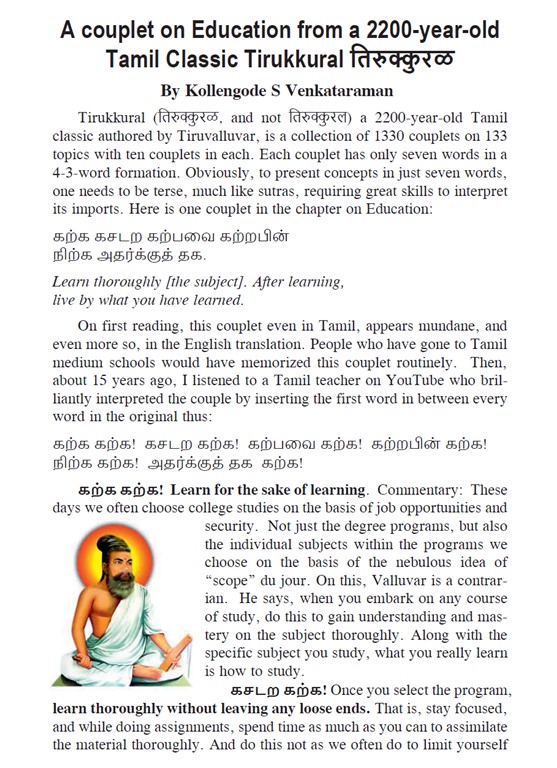 A couplet on Education from a 2200-year-old Tamil Classic Tirukkural तिरुक्कुरळ

By Kollengode S Venkataraman

Tirukkural (तिरुक्कुरळ, and not तिरुक्कुरल) a 2200-year-old Tamil classic authored by Tiruvalluvar, is a collection of 1330 couplets on 133 topics with ten couplets in each. Each couplet has only seven words in a 4-3-word formation. Obviously, to present concepts in just seven words, one needs to be terse, much like sutras, requiring great skills to interpret its imports. Here is one couplet in the chapter on Education:

கற்க கசடற கற்பவை கற்றபின்
நிற்க அதர்க்குத் தக.

Learn thoroughly [the subject]. After learning, live by what you have learned.

On first reading, this couplet even in Tamil, appears mundane, and even more so, in the English translation. People who have gone to Tamil medium schools would have memorized this couplet routinely. Then, about 15 years ago, I listened to a Tamil teacher on YouTube who brilliantly interpreted the couple by inserting the first word in between every word in the original thus:

கற்க கற்க! கசடற கற்க! கற்பவை கற்க! கற்றபின் கற்க!
நிற்க கற்க! அதர்க்குத் தக கற்க!

கற்க கற்க! Learn for the sake of learning. Commentary: These days we often choose college studies on the basis of job opportunities and security. Not just the degree programs, but also the individual subjects within the programs we choose on the basis of the nebulous idea of "scope" du jour. On this, Valluvar is a contrarian. He says, when you embark on any course of study, do this to gain understanding and mastery on the subject thoroughly. Along with the specific subject you study, what you really learn is how to study.

கசடற கற்க! Once you select the program, learn thoroughly without leaving any loose ends. That is, stay focused, and while doing assignments, spend time as much as you can to assimilate the material thoroughly. And do this not as we often do to limit yourself